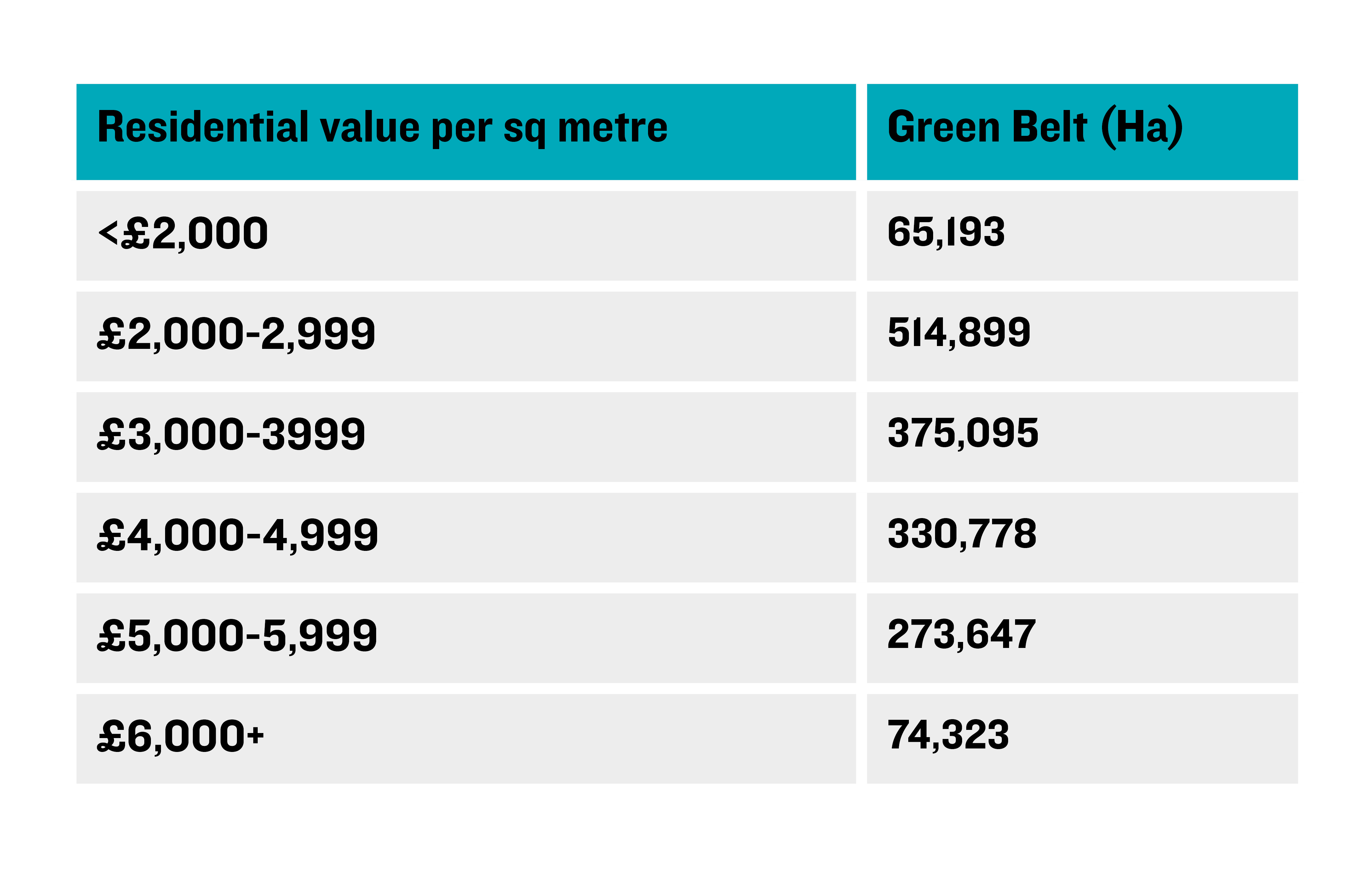 | Residential value per sq metre | Green Belt (Ha) |
|---|---|
| <£2,000 | 65,193 |
| £2,000-2,999 | 514,899 |
| £3,000-3999 | 375,095 |
| £4,000-4,999 | 330,778 |
| £5,000-5,999 | 273,647 |
| £6,000+ | 74,323 |